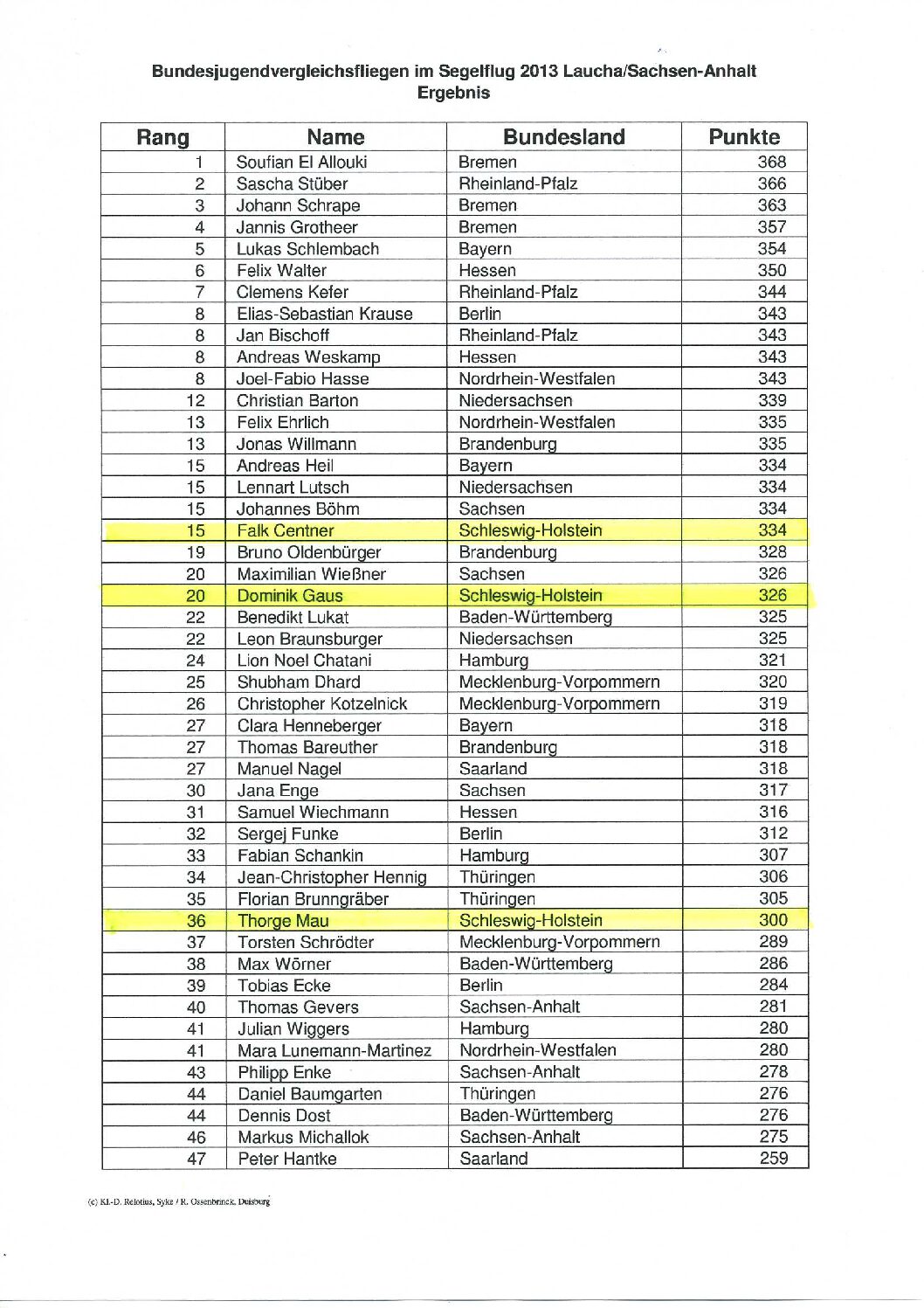 Bundesjugendvergleichsfliegen im Segelflug 2013 Laucha/Sachsen-Anhalt
Ergebnis

| Rang | Name | Bundesland | Punkte |
|---|---|---|---|
| 1 | Soufian El Allouki | Bremen | 368 |
| 2 | Sascha Stüber | Rheinland-Pfalz | 366 |
| 3 | Johann Schrape | Bremen | 363 |
| 4 | Jannis Grotheer | Bremen | 357 |
| 5 | Lukas Schlembach | Bayern | 354 |
| 6 | Felix Walter | Hessen | 350 |
| 7 | Clemens Kefer | Rheinland-Pfalz | 344 |
| 8 | Elias-Sebastian Krause | Berlin | 343 |
| 8 | Jan Bischoff | Rheinland-Pfalz | 343 |
| 8 | Andreas Weskamp | Hessen | 343 |
| 8 | Joel-Fabio Hasse | Nordrhein-Westfalen | 343 |
| 12 | Christian Barton | Niedersachsen | 339 |
| 13 | Felix Ehrlich | Nordrhein-Westfalen | 335 |
| 13 | Jonas Willmann | Brandenburg | 335 |
| 15 | Andreas Heil | Bayern | 334 |
| 15 | Lennart Lutsch | Niedersachsen | 334 |
| 15 | Johannes Böhm | Sachsen | 334 |
| 15 | Falk Centner | Schleswig-Holstein | 334 |
| 19 | Bruno Oldenbürger | Brandenburg | 328 |
| 20 | Maximilian Wießner | Sachsen | 326 |
| 20 | Dominik Gaus | Schleswig-Holstein | 326 |
| 22 | Benedikt Lukat | Baden-Württemberg | 325 |
| 22 | Leon Braunsburger | Niedersachsen | 325 |
| 24 | Lion Noel Chatani | Hamburg | 321 |
| 25 | Shubham Dhard | Mecklenburg-Vorpommern | 320 |
| 26 | Christopher Kotzelnick | Mecklenburg-Vorpommern | 319 |
| 27 | Clara Henneberger | Bayern | 318 |
| 27 | Thomas Bareuther | Brandenburg | 318 |
| 27 | Manuel Nagel | Saarland | 318 |
| 30 | Jana Enge | Sachsen | 317 |
| 31 | Samuel Wiechmann | Hessen | 316 |
| 32 | Sergej Funke | Berlin | 312 |
| 33 | Fabian Schankin | Hamburg | 307 |
| 34 | Jean-Christopher Hennig | Thüringen | 306 |
| 35 | Florian Brunngräber | Thüringen | 305 |
| 36 | Thorge Mau | Schleswig-Holstein | 300 |
| 37 | Torsten Schrödter | Mecklenburg-Vorpommern | 289 |
| 38 | Max Wörner | Baden-Württemberg | 286 |
| 39 | Tobias Ecke | Berlin | 284 |
| 40 | Thomas Gevers | Sachsen-Anhalt | 281 |
| 41 | Julian Wiggers | Hamburg | 280 |
| 41 | Mara Lunemann-Martinez | Nordrhein-Westfalen | 280 |
| 43 | Philipp Enke | Sachsen-Anhalt | 278 |
| 44 | Daniel Baumgarten | Thüringen | 276 |
| 44 | Dennis Dost | Baden-Württemberg | 276 |
| 46 | Markus Michallok | Sachsen-Anhalt | 275 |
| 47 | Peter Hantke | Saarland | 259 |

(c) Kl.-D. Relotius, Syke / R. Ossenbrinck, Duisburg